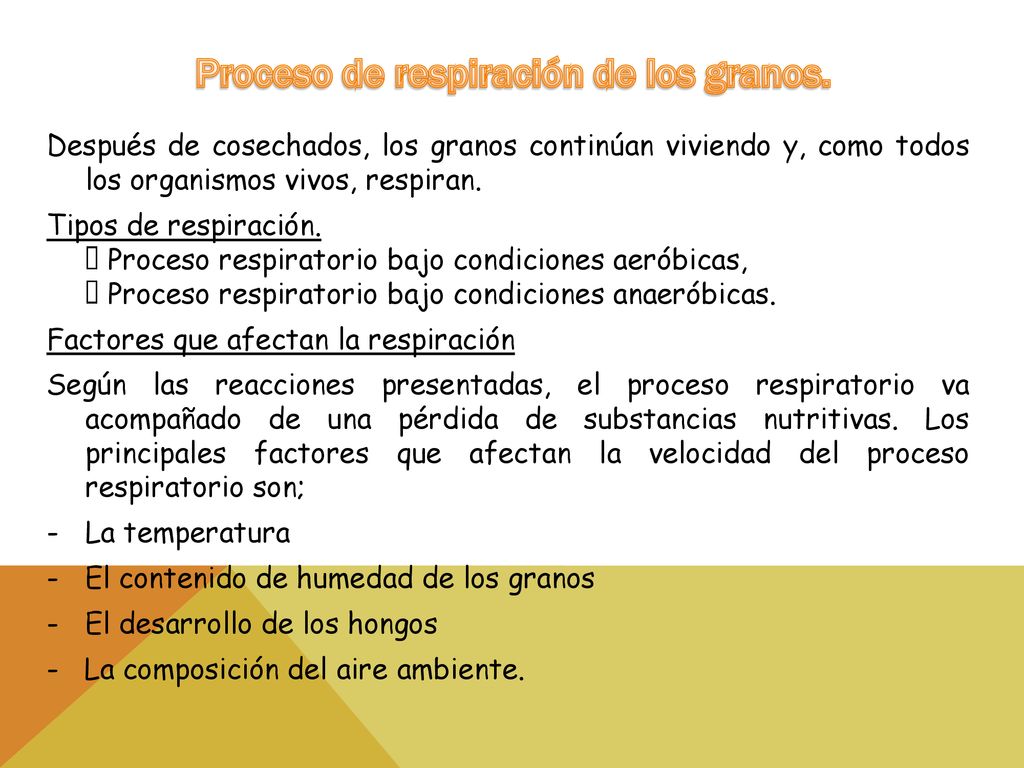 Proceso de respiración de los granos.

Después de cosechados, los granos continúan viviendo y, como todos los organismos vivos, respiran.

Tipos de respiración.
 Proceso respiratorio bajo condiciones aeróbicas,
 Proceso respiratorio bajo condiciones anaeróbicas.

Factores que afectan la respiración

Según las reacciones presentadas, el proceso respiratorio va acompañado de una pérdida de substancias nutritivas. Los principales factores que afectan la velocidad del proceso respiratorio son;

- La temperatura
- El contenido de humedad de los granos
- El desarrollo de los hongos
- La composición del aire ambiente.